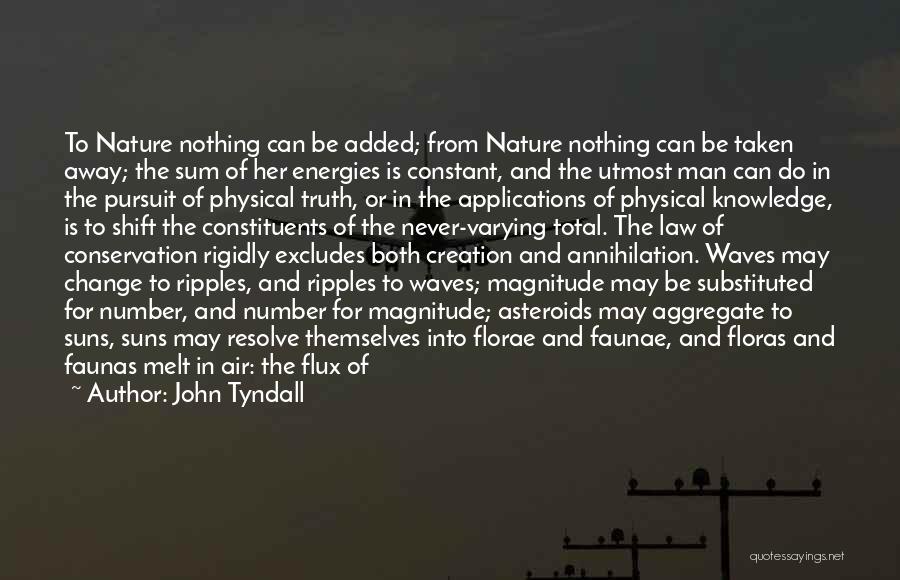 To Nature nothing can be added; from Nature nothing can be taken away; the sum of her energies is constant, and the utmost man can do in the pursuit of physical truth, or in the applications of physical knowledge, is to shift the constituents of the never-varying total. The law of conservation rigidly excludes both creation and annihilation. Waves may change to ripples, and ripples to waves; magnitude may be substituted for number, and number for magnitude; asteroids may aggregate to suns, suns may resolve themselves into florae and faunae, and floras and faunas melt in air: the flux of

~ Author: John Tyndall

quotessayings.net